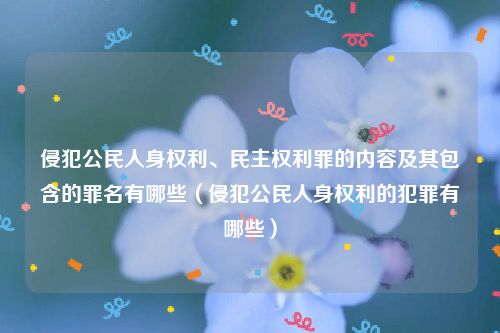 侵犯公民人身权利、民主权利罪的内容及其包含的罪名有哪些（侵犯公民人身权利的犯罪有哪些）